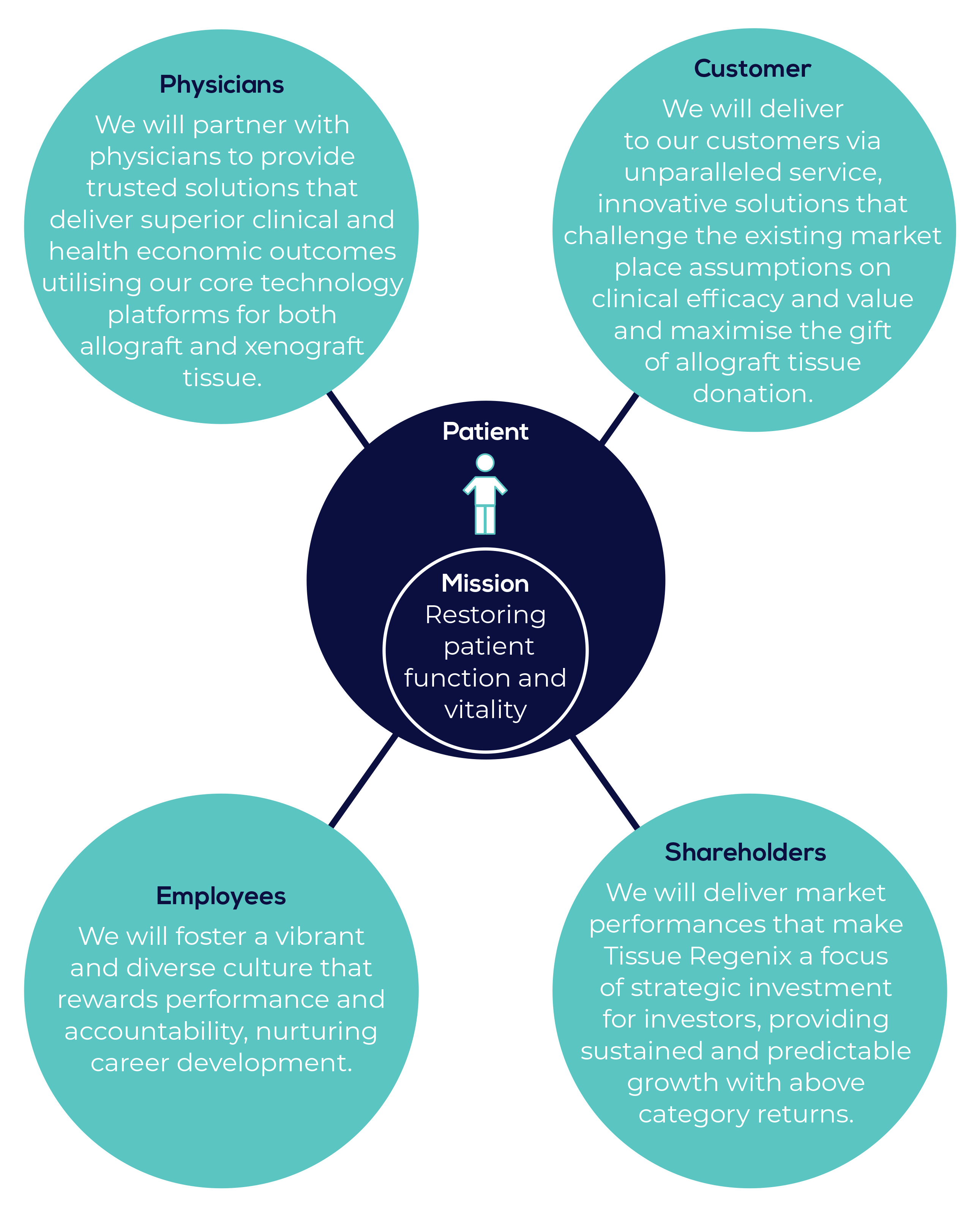 Physicians

We will partner with physicians to provide trusted solutions that deliver superior clinical and health economic outcomes utilising our core technology platforms for both allograft and xenograft tissue.

Customer

We will deliver to our customers via unparalleled service, innovative solutions that challenge the existing market place assumptions on clinical efficacy and value and maximise the gift of allograft tissue donation.

Patient

Mission

Restoring patient function and vitality

Employees

We will foster a vibrant and diverse culture that rewards performance and accountability, nurturing career development.

Shareholders

We will deliver market performances that make Tissue Regenix a focus of strategic investment for investors, providing sustained and predictable growth with above category returns.